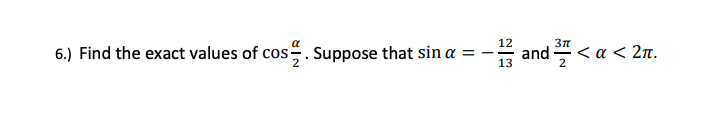 6.) Find the exact values of $\cos\frac{\alpha}{2}$. Suppose that $\sin\alpha = -\frac{12}{13}$ and $\frac{3\pi}{2} < \alpha < 2\pi$.